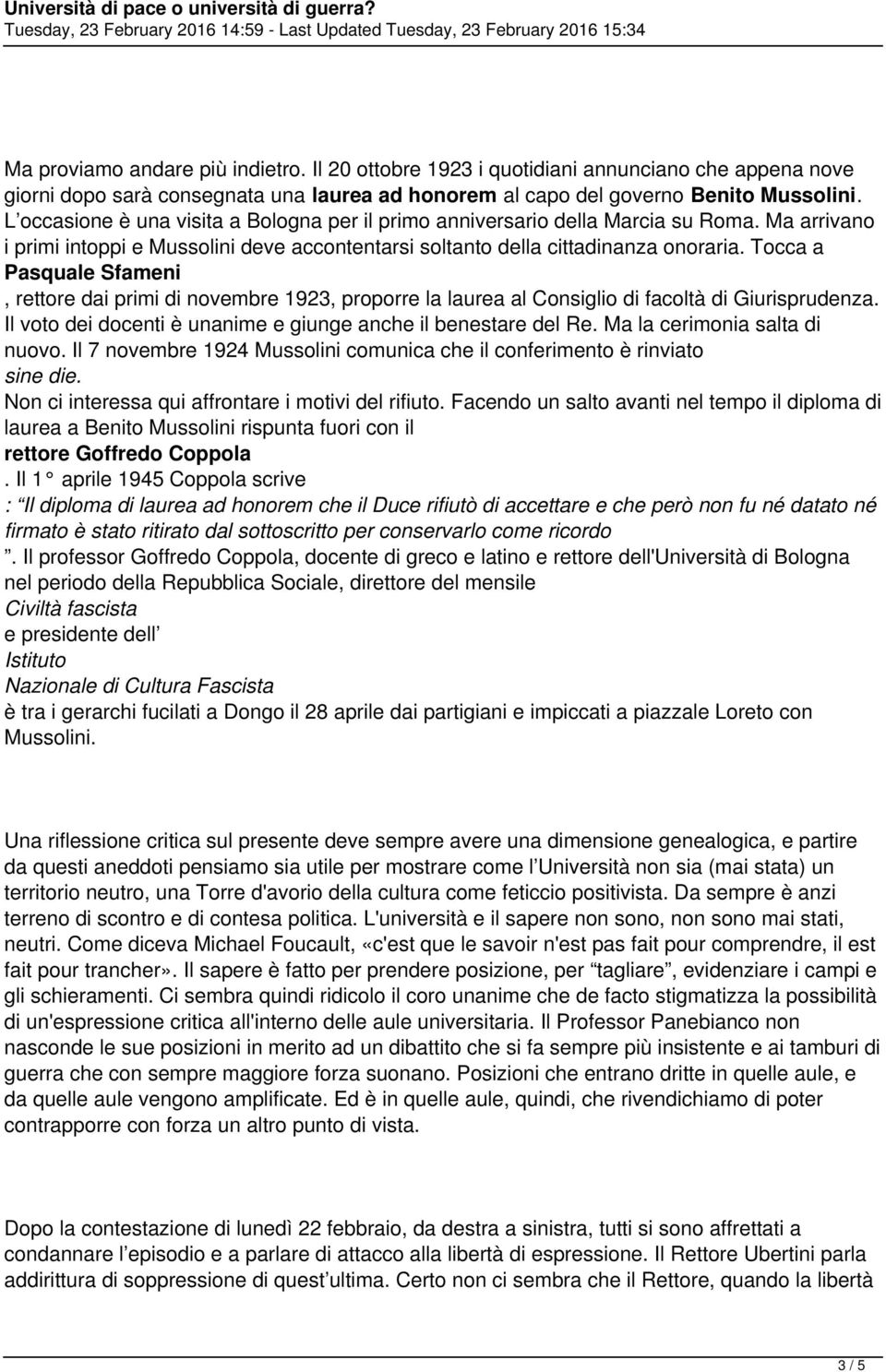 Università di pace o università di guerra?
Tuesday, 23 February 2016 14:59 - Last Updated Tuesday, 23 February 2016 15:34

Ma proviamo andare più indietro. Il 20 ottobre 1923 i quotidiani annunciano che appena nove giorni dopo sarà consegnata una laurea ad honorem al capo del governo Benito Mussolini. L occasione è una visita a Bologna per il primo anniversario della Marcia su Roma. Ma arrivano i primi intoppi e Mussolini deve accontentarsi soltanto della cittadinanza onoraria. Tocca a Pasquale Sfameni
, rettore dai primi di novembre 1923, proporre la laurea al Consiglio di facoltà di Giurisprudenza. Il voto dei docenti è unanime e giunge anche il benestare del Re. Ma la cerimonia salta di nuovo. Il 7 novembre 1924 Mussolini comunica che il conferimento è rinviato
sine die.
Non ci interessa qui affrontare i motivi del rifiuto. Facendo un salto avanti nel tempo il diploma di laurea a Benito Mussolini rispunta fuori con il
rettore Goffredo Coppola
. Il 1 aprile 1945 Coppola scrive
: Il diploma di laurea ad honorem che il Duce rifiutò di accettare e che però non fu né datato né firmato è stato ritirato dal sottoscritto per conservarlo come ricordo
. Il professor Goffredo Coppola, docente di greco e latino e rettore dell'Università di Bologna nel periodo della Repubblica Sociale, direttore del mensile
Civiltà fascista
e presidente dell
Istituto
Nazionale di Cultura Fascista
è tra i gerarchi fucilati a Dongo il 28 aprile dai partigiani e impiccati a piazzale Loreto con Mussolini.

Una riflessione critica sul presente deve sempre avere una dimensione genealogica, e partire da questi aneddoti pensiamo sia utile per mostrare come l Università non sia (mai stata) un territorio neutro, una Torre d'avorio della cultura come feticcio positivista. Da sempre è anzi terreno di scontro e di contesa politica. L'università e il sapere non sono, non sono mai stati, neutri. Come diceva Michael Foucault, «c'est que le savoir n'est pas fait pour comprendre, il est fait pour trancher». Il sapere è fatto per prendere posizione, per tagliare , evidenziare i campi e gli schieramenti. Ci sembra quindi ridicolo il coro unanime che de facto stigmatizza la possibilità di un'espressione critica all'interno delle aule universitaria. Il Professor Panebianco non nasconde le sue posizioni in merito ad un dibattito che si fa sempre più insistente e ai tamburi di guerra che con sempre maggiore forza suonano. Posizioni che entrano dritte in quelle aule, e da quelle aule vengono amplificate. Ed è in quelle aule, quindi, che rivendichiamo di poter contrapporre con forza un altro punto di vista.

Dopo la contestazione di lunedì 22 febbraio, da destra a sinistra, tutti si sono affrettati a condannare l episodio e a parlare di attacco alla libertà di espressione. Il Rettore Ubertini parla addirittura di soppressione di quest ultima. Certo non ci sembra che il Rettore, quando la libertà

3 / 5